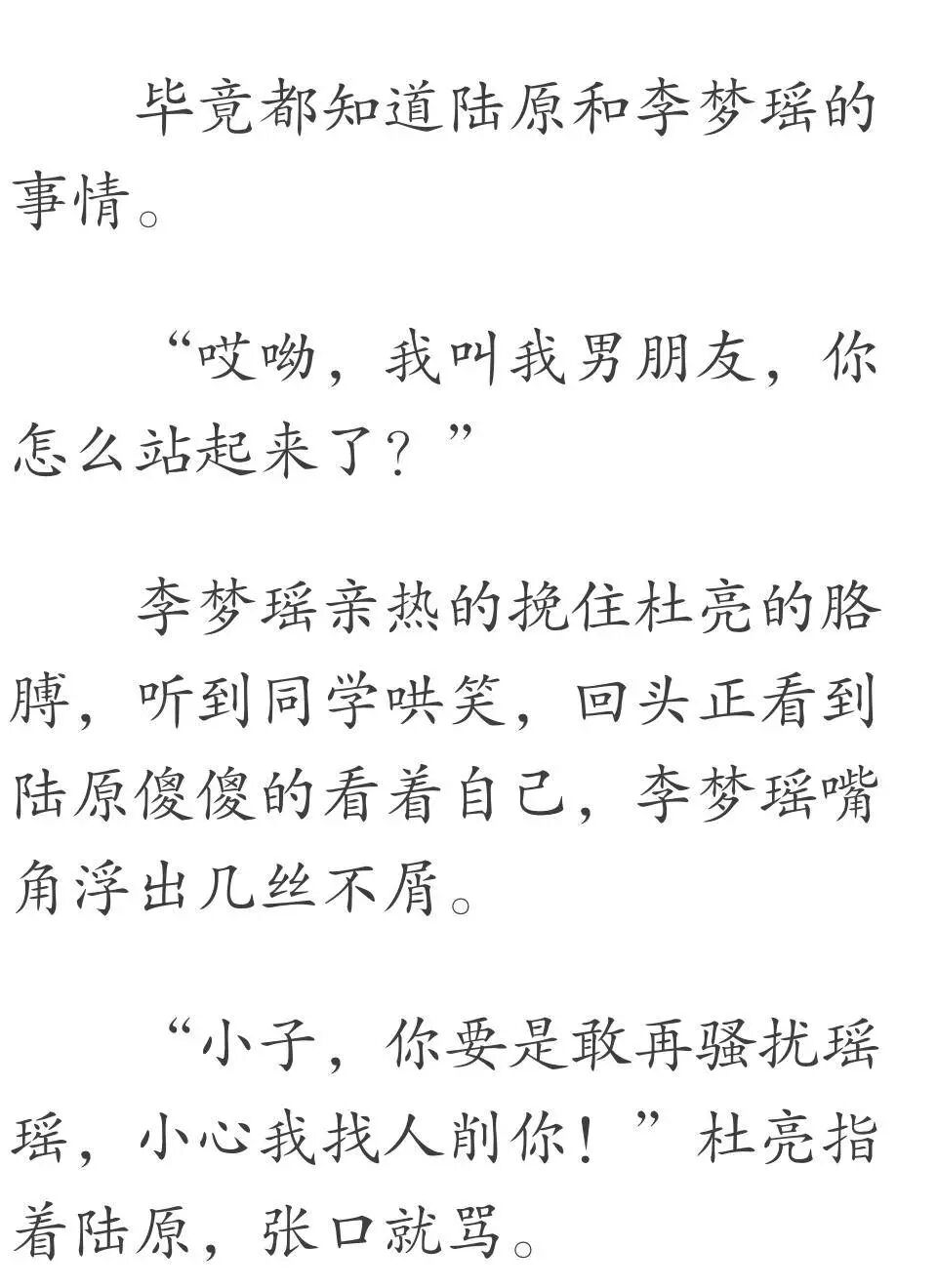 毕竟都知道陆原和李梦瑶的事情。

“哎呦，我叫我男朋友，你怎么站起来了？”

李梦瑶亲热的挽住杜亮的胳膊，听到同学哄笑，回头正看到陆原傻傻的看着自己，李梦瑶嘴角浮出几丝不屑。

“小子，你要是敢再骚扰瑶瑶，小心我找人削你！”杜亮指着陆原，张口就骂。